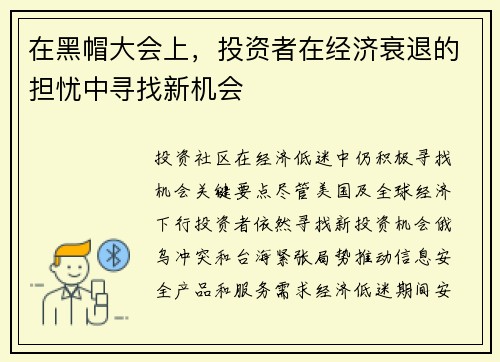 在黑帽大会上，投资者在经济衰退的担忧中寻找新机会

投资社区在经济低迷中仍积极寻找机会关键要点尽管美国及全球经济下行投资者依然寻找新投资机会俄乌冲突和台海紧张局势推动信息安全产品和服务需求经济低迷期间安